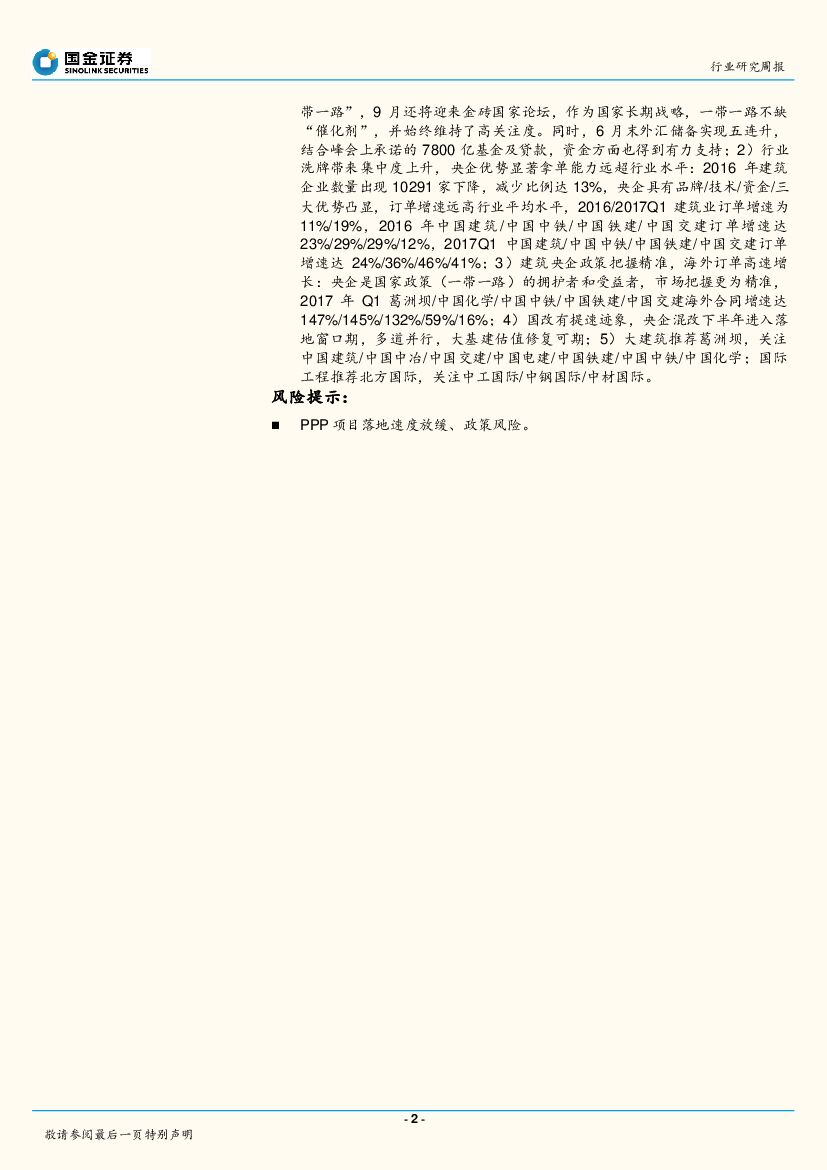 国金证券
SINOLINK SECURITIES

行业研究周报

带一路”，9 月还将迎来金砖国家论坛，作为国家长期战略，一带一路不缺“催化剂”，并始终维持了高关注度。同时，6 月末外汇储备实现五连升，结合峰会上承诺的 7800 亿基金及贷款，资金方面也得到有力支持；2）行业洗牌带来集中度上升，央企优势显著拿单能力远超行业水平：2016 年建筑企业数量出现 10291 家下降，减少比例达 13%，央企具有品牌/技术/资金/三大优势凸显，订单增速远高行业平均水平，2016/2017Q1 建筑业订单增速为 11%/19%，2016 年中国建筑/中国中铁/中国铁建/中国交建订单增速达 23%/29%/29%/12%，2017Q1 中国建筑/中国中铁/中国铁建/中国交建订单增速达 24%/36%/46%/41%；3）建筑央企政策把握精准，海外订单高速增长：央企是国家政策（一带一路）的拥护者和受益者，市场把握更为精准，2017 年 Q1 葛洲坝/中国化学/中国中铁/中国铁建/中国交建海外合同增速达 147%/145%/132%/59%/16%；4）国改有提速迹象，央企混改下半年进入落地窗口期，多道并行，大基建估值修复可期；5）大建筑推荐葛洲坝，关注中国建筑/中国中冶/中国交建/中国电建/中国铁建/中国中铁/中国化学；国际工程推荐北方国际，关注中工国际/中钢国际/中材国际。

风险提示：

■ PPP 项目落地速度放缓、政策风险。

- 2 -

敬请参阅最后一页特别声明